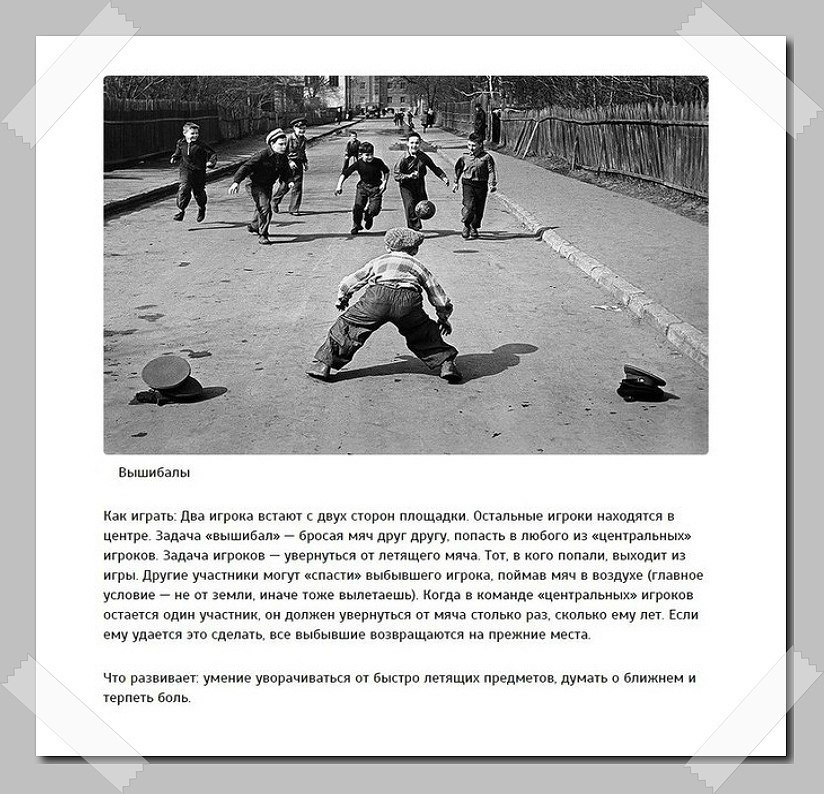 Вышибалы

Как играть: Два игрока встают с двух сторон площадки. Остальные игроки находятся в центре. Задача «вышибал» — бросая мяч друг другу, попасть в любого из «центральных» игроков. Задача игроков — увернуться от летящего мяча. Тот, в кого попали, выходит из игры. Другие участники могут «спасти» выбывшего игрока, поймав мяч в воздухе (главное условие — не от земли, иначе тоже вылетаешь). Когда в команде «центральных» игроков остается один участник, он должен увернуться от мяча столько раз, сколько ему лет. Если ему удается это сделать, все выбывшие возвращаются на прежние места.

Что развивает: умение уворачиваться от быстро летящих предметов, думать о ближнем и терпеть боль.